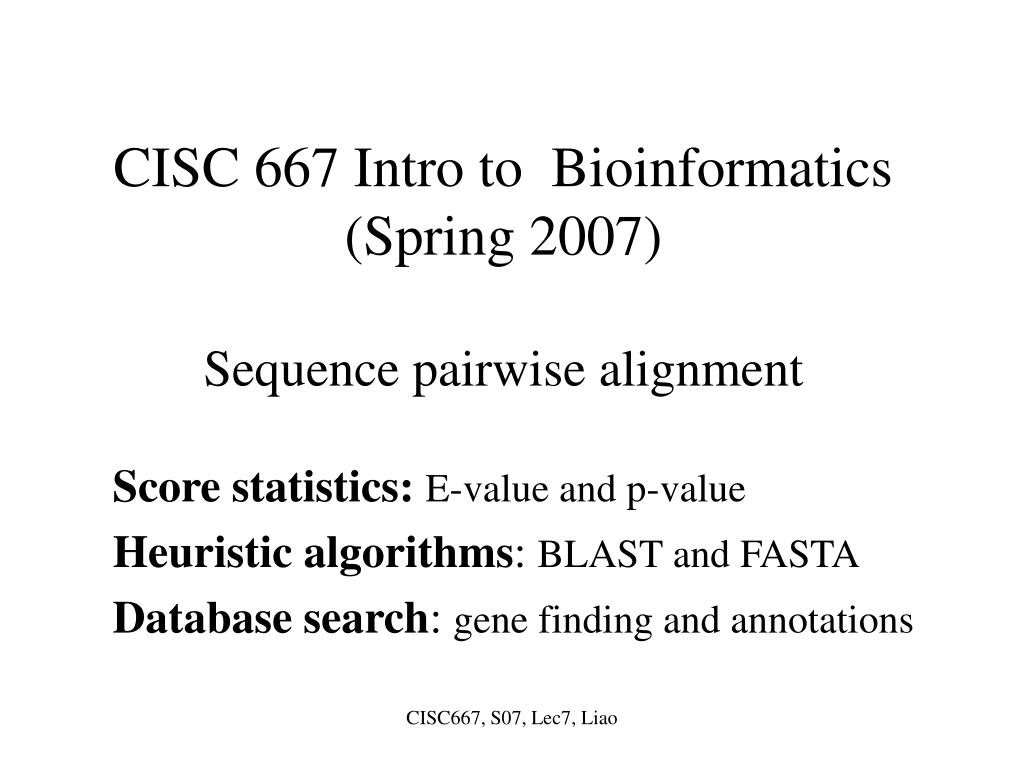 CISC 667 Intro to Bioinformatics (Spring 2007)

Sequence pairwise alignment

Score statistics: E-value and p-value

Heuristic algorithms: BLAST and FASTA

Database search: gene finding and annotations

CISC667, S07, Lec7, Liao